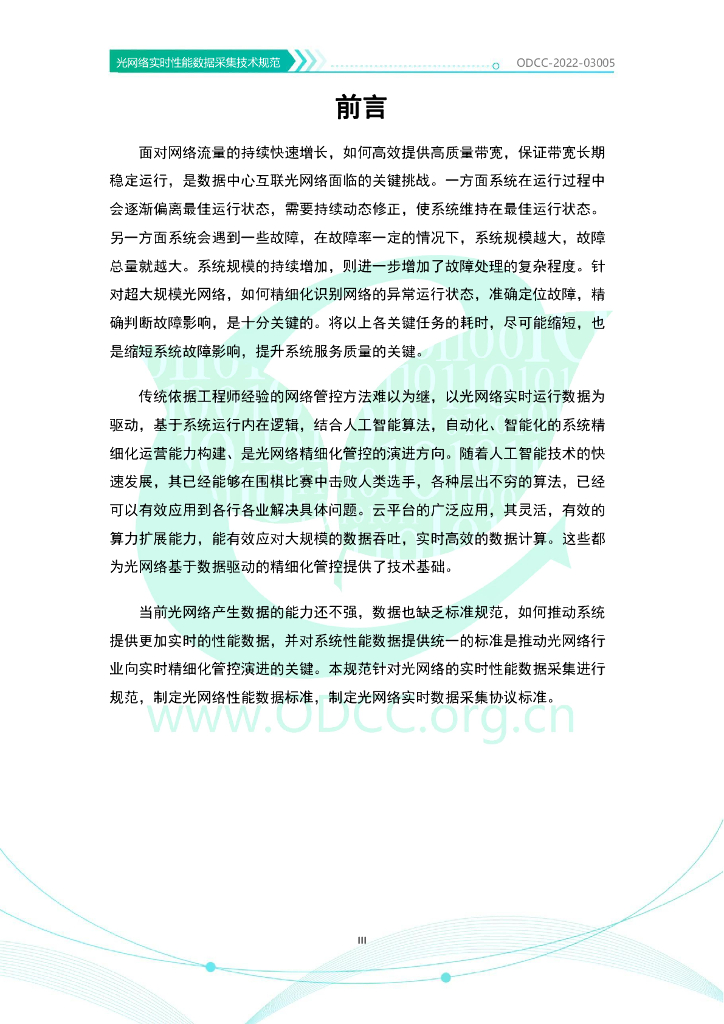 光网络实时性能数据采集技术规范

ODCC-2022-03005

前言

面对网络流量的持续快速增长，如何高效提供高质量带宽，保证带宽长期稳定运行，是数据中心互联光网络面临的关键挑战。一方面系统在运行过程中会逐渐偏离最佳运行状态，需要持续动态修正，使系统维持在最佳运行状态。另一方面系统会遇到一些故障，在故障率一定的情况下，系统规模越大，故障总量就越大。系统规模的持续增加，则进一步增加了故障处理的复杂程度。针对超大规模光网络，如何精细化识别网络的异常运行状态，准确定位故障，精确判断故障影响，是十分关键的。将以上各关键任务的耗时，尽可能缩短，也是缩短系统故障影响，提升系统服务质量的关键。

传统依据工程师经验的网络管控方法难以为继，以光网络实时运行数据为驱动，基于系统运行内在逻辑，结合人工智能算法，自动化、智能化的系统精细化运营能力构建、是光网络精细化管控的演进方向。随着人工智能技术的快速发展，其已经能够在围棋比赛中击败人类选手，各种层出不穷的算法，已经可以有效应用到各行各业解决具体问题。云平台的广泛应用，其灵活，有效的算力扩展能力，能有效应对大规模的数据吞吐，实时高效的数据计算。这些都为光网络基于数据驱动的精细化管控提供了技术基础。

当前光网络产生数据的能力还不强，数据也缺乏标准规范，如何推动系统提供更加实时的性能数据，并对系统性能数据提供统一的标准是推动光网络行业向实时精细化管控演进的关键。本规范针对光网络的实时性能数据采集进行规范，制定光网络性能数据标准，制定光网络实时数据采集协议标准。

www.ODCC.org.cn

III